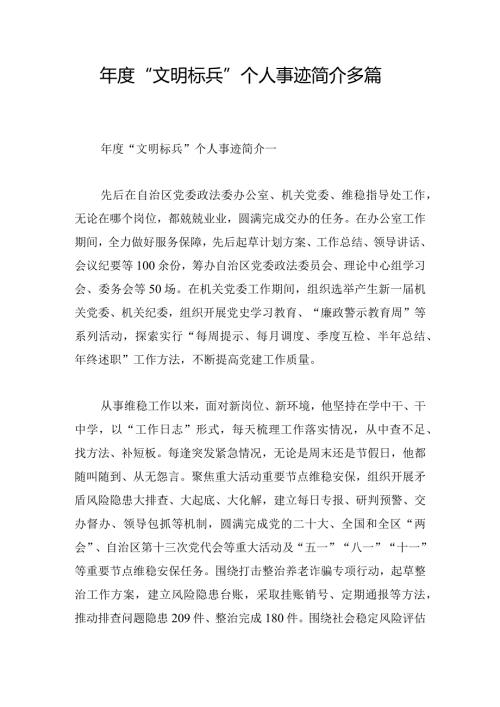 年度“文明标兵”个人事迹简介多篇

年度“文明标兵”个人事迹简介一

先后在自治区党委政法委办公室、机关党委、维稳指导处工作，无论在哪个岗位，都兢兢业业，圆满完成交办的任务。在办公室工作期间，全力做好服务保障，先后起草计划方案、工作总结、领导讲话、会议纪要等100余份，筹办自治区党委政法委员会、理论中心组学习会、委务会等50场。在机关党委工作期间，组织选举产生新一届机关党委、机关纪委，组织开展党史学习教育、“廉政警示教育周”等系列活动，探索实行“每周提示、每月调度、季度互检、半年总结、年终述职”工作方法，不断提高党建工作质量。

从事维稳工作以来，面对新岗位、新环境，他坚持在学中干、干中学，以“工作日志”形式，每天梳理工作落实情况，从中查不足、找方法、补短板。每逢突发紧急情况，无论是周末还是节假日，他都随叫随到、从无怨言。聚焦重大活动重要节点维稳安保，组织开展矛盾风险隐患大排查、大起底、大化解，建立每日专报、研判预警、交办督办、领导包抓等机制，圆满完成党的二十大、全国和全区“两会”、自治区第十三次党代会等重大活动及“五一”“八一”“十一”等重要节点维稳安保任务。围绕打击整治养老诈骗专项行动，起草整治工作方案，建立风险隐患台账，采取挂账销号、定期通报等方法，推动排查问题隐患209件、整治完成180件。围绕社会稳定风险评估